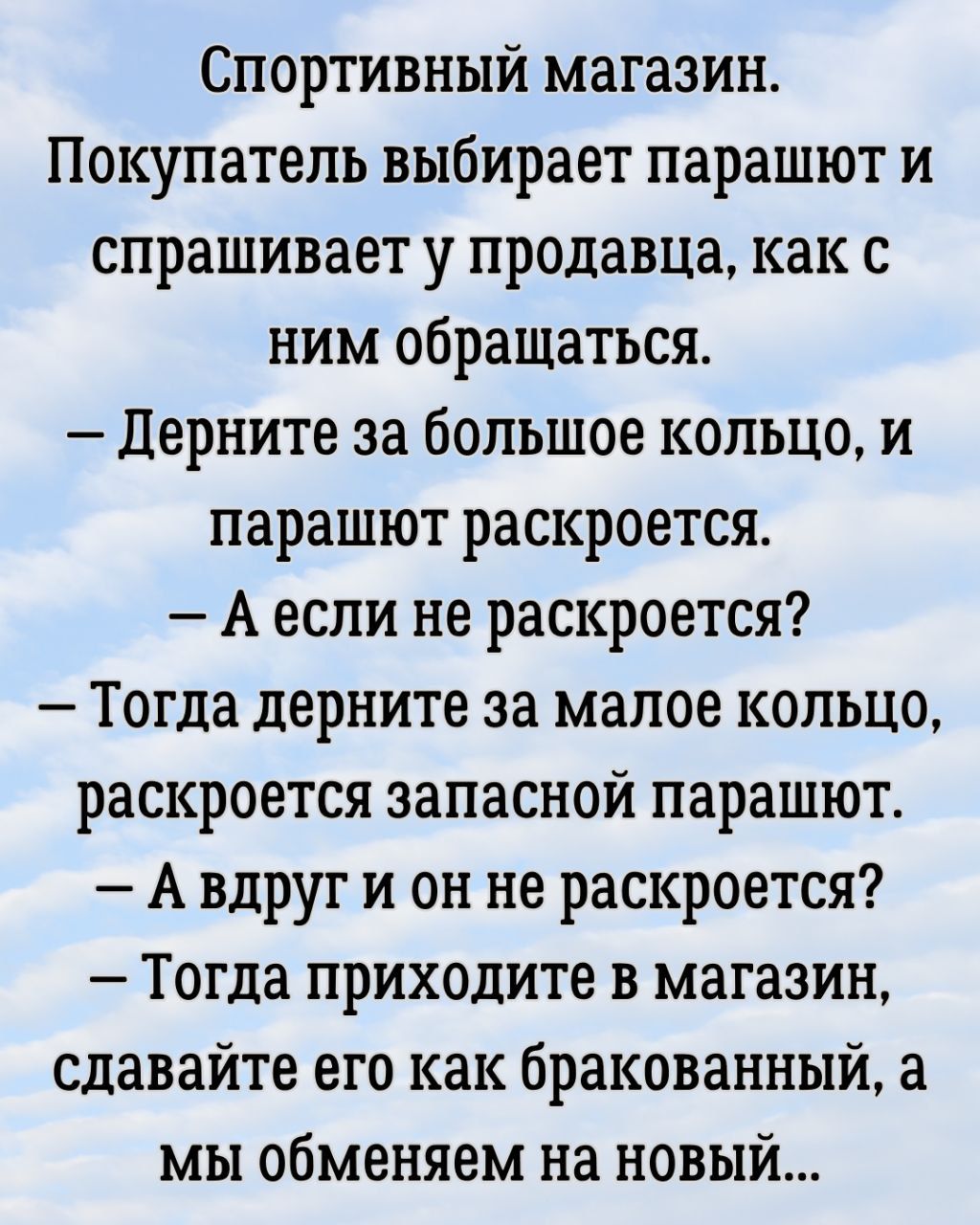 Спортивный магазин. Покупатель выбирает парашют и спрашивает у продавца, как с ним обращаться.

— Дерните за большое кольцо, и парашют раскроется.

— А если не раскроется?

— Тогда дерните за малое кольцо, раскроется запасной парашют.

— А вдруг и он не раскроется?

— Тогда приходите в магазин, сдавайте его как бракованный, а мы обменяем на новый...